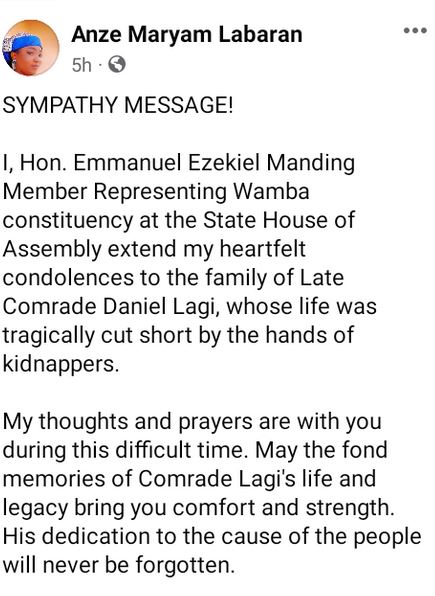 Anze Maryam Labaran
5h ·

SYMPATHY MESSAGE!

I, Hon. Emmanuel Ezekiel Manding Member Representing Wamba constituency at the State House of Assembly extend my heartfelt condolences to the family of Late Comrade Daniel Lagi, whose life was tragically cut short by the hands of kidnappers.

My thoughts and prayers are with you during this difficult time. May the fond memories of Comrade Lagi's life and legacy bring you comfort and strength. His dedication to the cause of the people will never be forgotten.